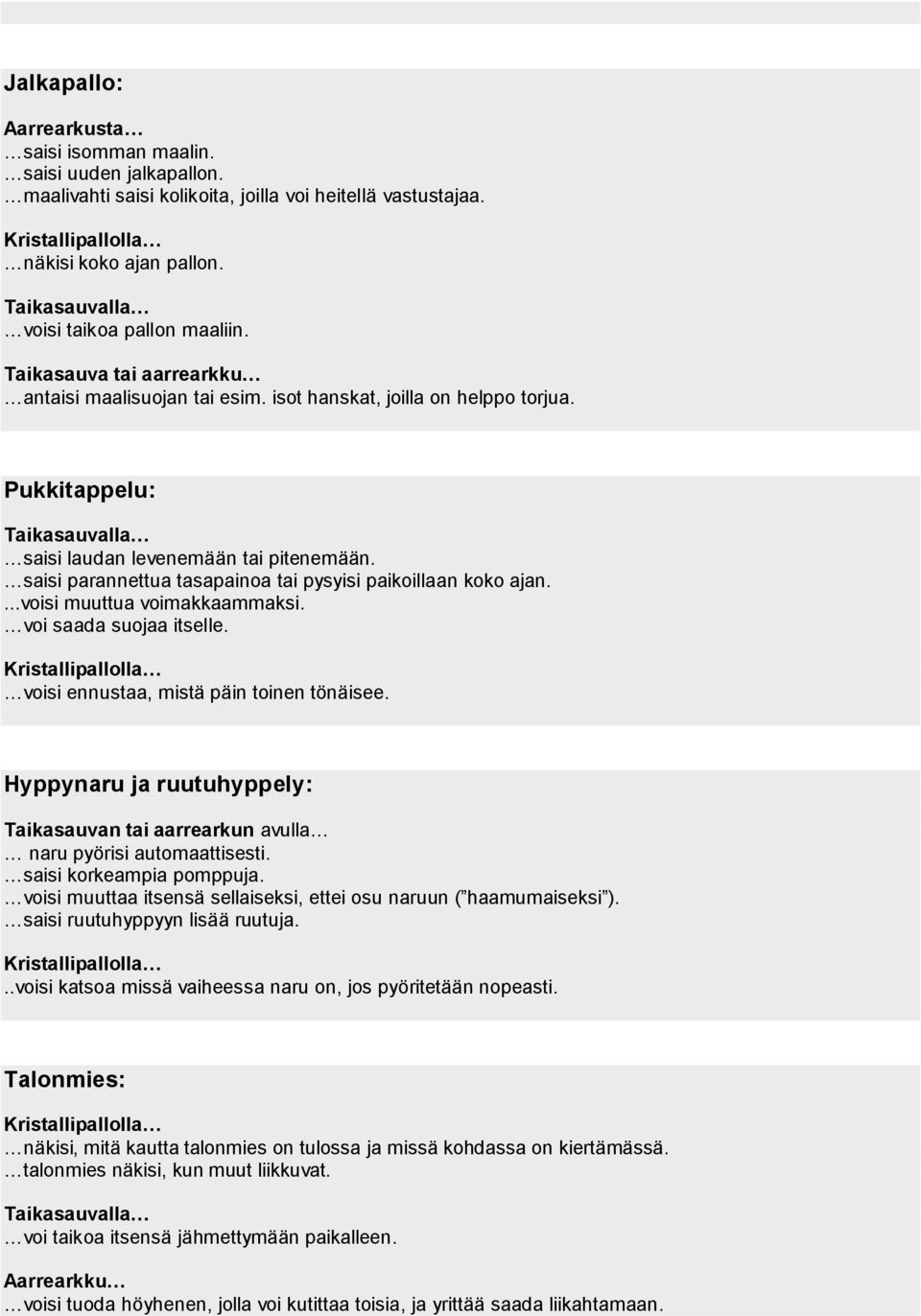 Jalkapallo:

Aarrearkusta…
…saisi isomman maalin.
…saisi uuden jalkapallon.
…maalivahti saisi kolikoita, joilla voi heitellä vastustajaa.

Kristallipallolla…
…näkisi koko ajan pallon.

Taikasauvalla…
…voisi taikoa pallon maaliin.

Taikasauva tai aarrearkku…
…antaisi maalisuojan tai esim. isot hanskat, joilla on helppo torjua.

Pukkitappelu:

Taikasauvalla…
…saisi laudan levenemään tai pitenemään.
…saisi parannettua tasapainoa tai pysyisi paikoillaan koko ajan.
...voisi muuttua voimakkaammaksi.
…voi saada suojaa itselle.

Kristallipallolla…
…voisi ennustaa, mistä päin toinen tönäisee.

Hyppynaru ja ruutuhyppely:

Taikasauvan tai aarrearkun avulla…
… naru pyörisi automaattisesti.
…saisi korkeampia pomppuja.
…voisi muuttaa itsensä sellaiseksi, ettei osu naruun (”haamumaiseksi”).
…saisi ruutuhyppyyn lisää ruutuja.

Kristallipallolla…
..voisi katsoa missä vaiheessa naru on, jos pyöritetään nopeasti.

Talonmies:

Kristallipallolla…
…näkisi, mitä kautta talonmies on tulossa ja missä kohdassa on kiertämässä.
…talonmies näkisi, kun muut liikkuvat.

Taikasauvalla…
…voi taikoa itsensä jähmettymään paikalleen.

Aarrearkku…
…voisi tuoda höyhenen, jolla voi kutittaa toisia, ja yrittää saada liikahtamaan.